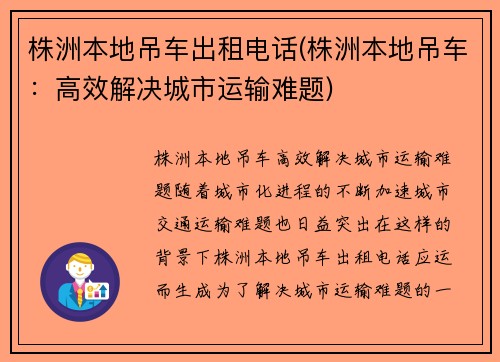 株洲本地吊车出租电话(株洲本地吊车：高效解决城市运输难题)

株洲本地吊车高效解决城市运输难题随着城市化进程的不断加速城市交通运输难题也日益突出在这样的背景下株洲本地吊车出租电话应运而生成为了解决城市运输难题的一